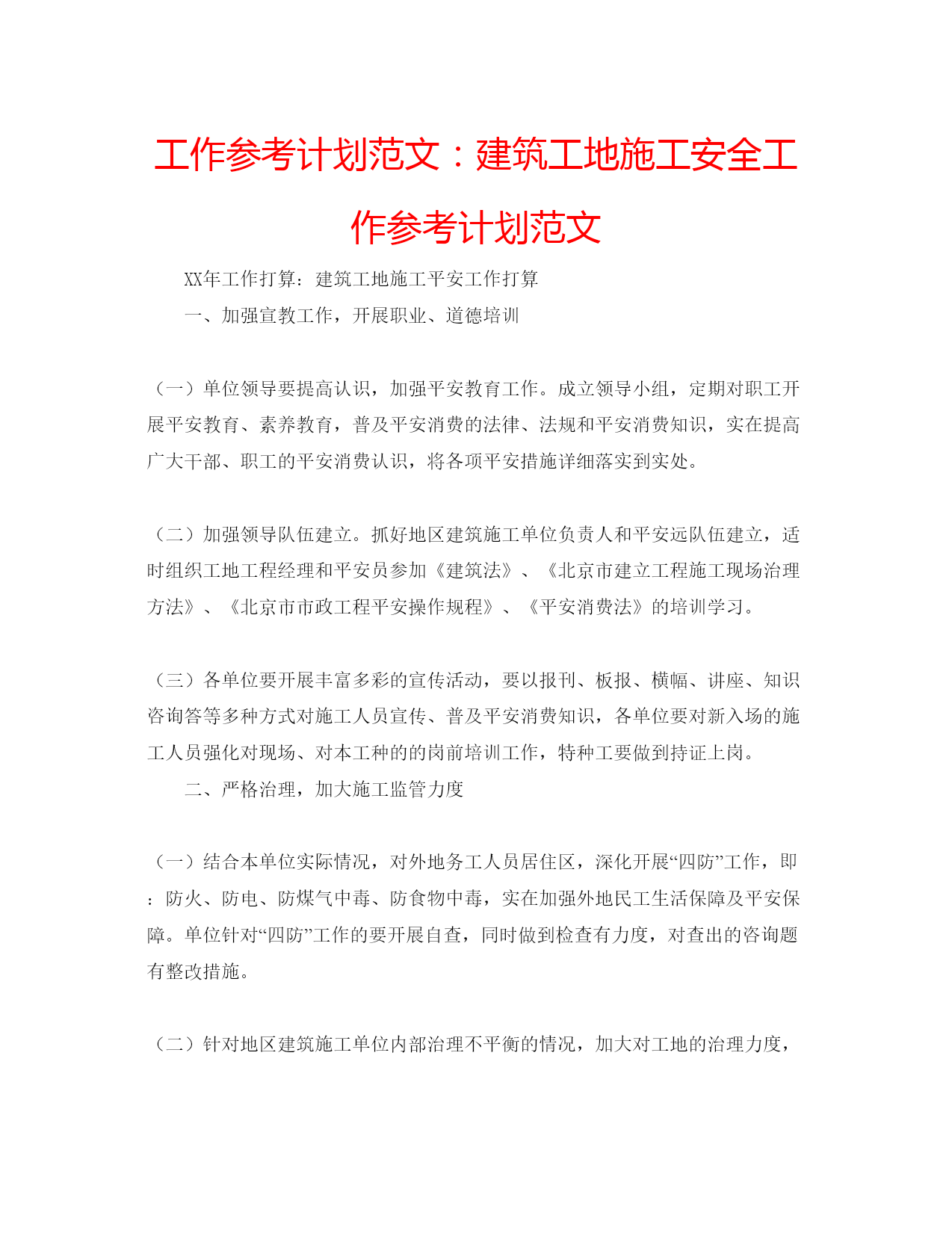 工作参考计划范文：建筑工地施工安全工作参考计划范文

XX年工作打算：建筑工地施工平安工作打算

一、加强宣教工作，开展职业、道德培训

（一）单位领导要提高认识，加强平安教育工作。成立领导小组，定期对职工开展平安教育、素养教育，普及平安消费的法律、法规和平安消费知识，实在提高广大干部、职工的平安消费认识，将各项平安措施详细落实到实处。

（二）加强领导队伍建立。抓好地区建筑施工单位负责人和平安远队伍建立，适时组织工地工程经理和平安员参加《建筑法》、《北京市建立工程施工现场治理方法》、《北京市市政工程平安操作规程》、《平安消费法》的培训学习。

（三）各单位要开展丰富多彩的宣传活动，要以报刊、板报、横幅、讲座、知识咨询答等多种方式对施工人员宣传、普及平安消费知识，各单位要对新入场的施工人员强化对现场、对本工种的的岗前培训工作，特种工要做到持证上岗。

二、严格治理，加大施工监管力度

（一）结合本单位实际情况，对外地务工人员居住区，深化开展“四防”工作，即：防火、防电、防煤气中毒、防食物中毒，实在加强外地民工生活保障及平安保障。单位针对“四防”工作的要开展自查，同时做到检查有力度，对查出的咨询题有整改措施。

（二）针对地区建筑施工单位内部治理不平衡的情况，加大对工地的治理力度，